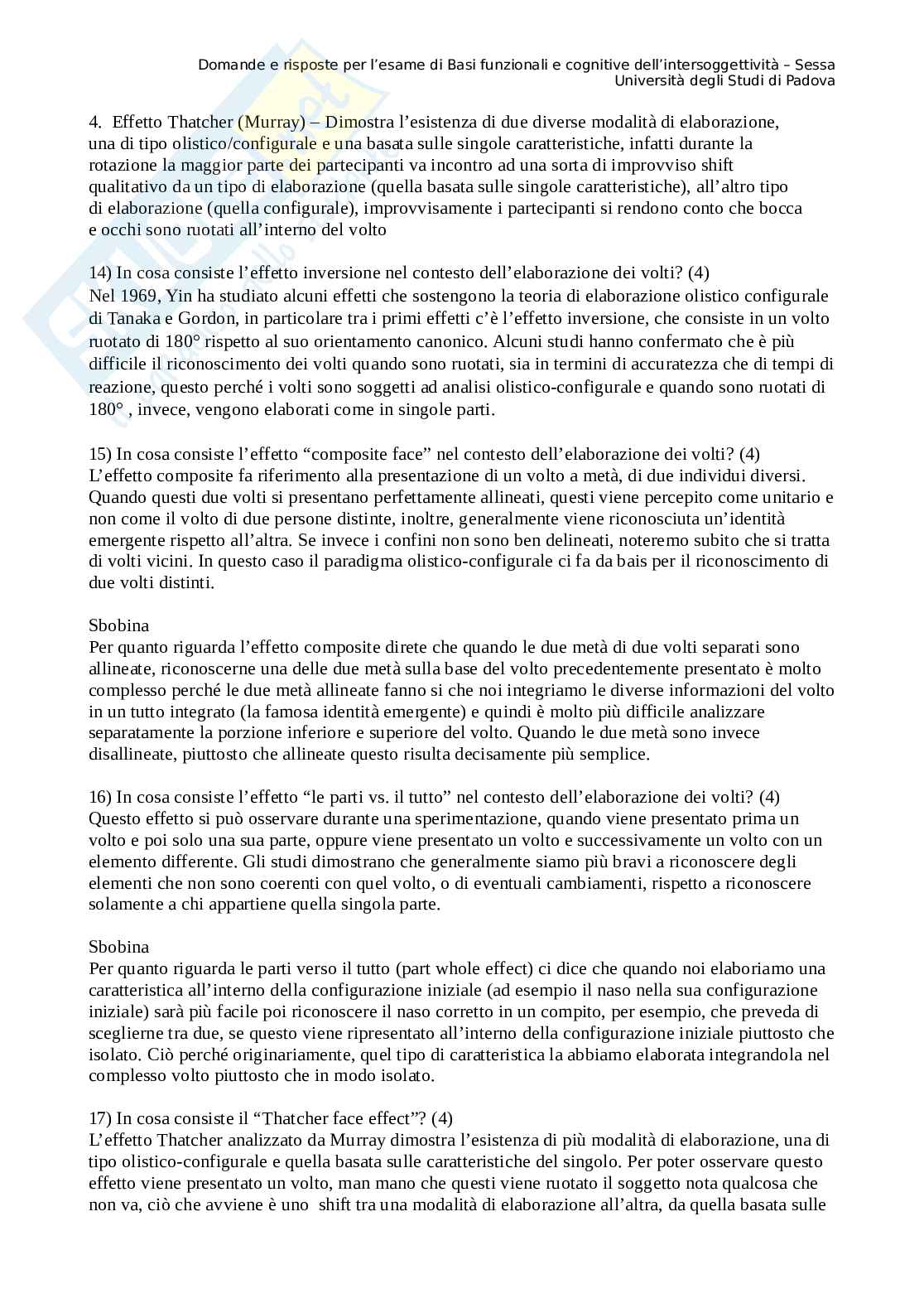 Domande e risposte per l'esame di Basi funzionali e cognitive dell'intersoggettività – Sessa
Università degli Studi di Padova

4. Effetto Thatcher (Murray) – Dimostra l'esistenza di due diverse modalità di elaborazione, una di tipo olistico/configurale e una basata sulle singole caratteristiche, infatti durante la rotazione la maggior parte dei partecipanti va incontro ad una sorta di improvviso shift qualitativo da un tipo di elaborazione (quella basata sulle singole caratteristiche), all'altro tipo di elaborazione (quella configurale), improvvisamente i partecipanti si rendono conto che bocca e occhi sono ruotati all'interno del volto

14) In cosa consiste l'effetto inversione nel contesto dell'elaborazione dei volti? (4)
Nel 1969, Yin ha studiato alcuni effetti che sostengono la teoria di elaborazione olistico configurale di Tanaka e Gordon, in particolare tra i primi effetti c'è l'effetto inversione, che consiste in un volto ruotato di 180° rispetto al suo orientamento canonico. Alcuni studi hanno confermato che è più difficile il riconoscimento dei volti quando sono ruotati, sia in termini di accuratezza che di tempi di reazione, questo perché i volti sono soggetti ad analisi olistico-configurale e quando sono ruotati di 180° , invece, vengono elaborati come in singole parti.

15) In cosa consiste l'effetto "composite face" nel contesto dell'elaborazione dei volti? (4)
L'effetto composite fa riferimento alla presentazione di un volto a metà, di due individui diversi. Quando questi due volti si presentano perfettamente allineati, questi viene percepito come unitario e non come il volto di due persone distinte, inoltre, generalmente viene riconosciuta un'identità emergente rispetto all'altra. Se invece i confini non sono ben delineati, noteremo subito che si tratta di volti vicini. In questo caso il paradigma olistico-configurale ci fa da bais per il riconoscimento di due volti distinti.

Sbobina
Per quanto riguarda l'effetto composite direte che quando le due metà di due volti separati sono allineate, riconoscerne una delle due metà sulla base del volto precedentemente presentato è molto complesso perché le due metà allineate fanno si che noi integriamo le diverse informazioni del volto in un tutto integrato (la famosa identità emergente) e quindi è molto più difficile analizzare separatamente la porzione inferiore e superiore del volto. Quando le due metà sono invece disallineate, piuttosto che allineate questo risulta decisamente più semplice.

16) In cosa consiste l'effetto "le parti vs. il tutto" nel contesto dell'elaborazione dei volti? (4)
Questo effetto si può osservare durante una sperimentazione, quando viene presentato prima un volto e poi solo una sua parte, oppure viene presentato un volto e successivamente un volto con un elemento differente. Gli studi dimostrano che generalmente siamo più bravi a riconoscere degli elementi che non sono coerenti con quel volto, o di eventuali cambiamenti, rispetto a riconoscere solamente a chi appartiene quella singola parte.

Sbobina
Per quanto riguarda le parti verso il tutto (part whole effect) ci dice che quando noi elaboriamo una caratteristica all'interno della configurazione iniziale (ad esempio il naso nella sua configurazione iniziale) sarà più facile poi riconoscere il naso corretto in un compito, per esempio, che preveda di sceglierne tra due, se questo viene ripresentato all'interno della configurazione iniziale piuttosto che isolato. Ciò perché originariamente, quel tipo di caratteristica la abbiamo elaborata integrandola nel complesso volto piuttosto che in modo isolato.

17) In cosa consiste il "Thatcher face effect"? (4)
L'effetto Thatcher analizzato da Murray dimostra l'esistenza di più modalità di elaborazione, una di tipo olistico-configurale e quella basata sulle caratteristiche del singolo. Per poter osservare questo effetto viene presentato un volto, man mano che questi viene ruotato il soggetto nota qualcosa che non va, ciò che avviene è uno shift tra una modalità di elaborazione all'altra, da quella basata sulle